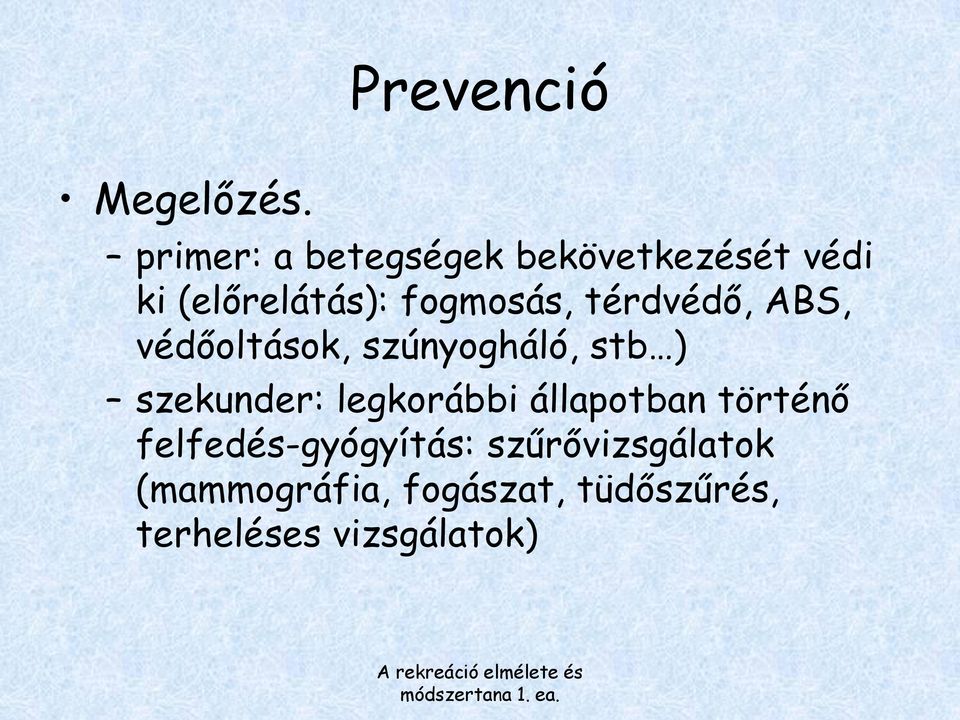 Prevenció

• Megelőzés.
– primer: a betegségek bekövetkezését védi ki (előrelátás): fogmosás, térdvédő, ABS, védőoltások, szúnyogháló, stb…)
– szekunder: legkorábbi állapotban történő felfedés-gyógyítás: szűrővizsgálatok (mammográfia, fogászat, tüdőszűrés, terheléses vizsgálatok)

A rekreáció elmélete és módszertana 1. ea.